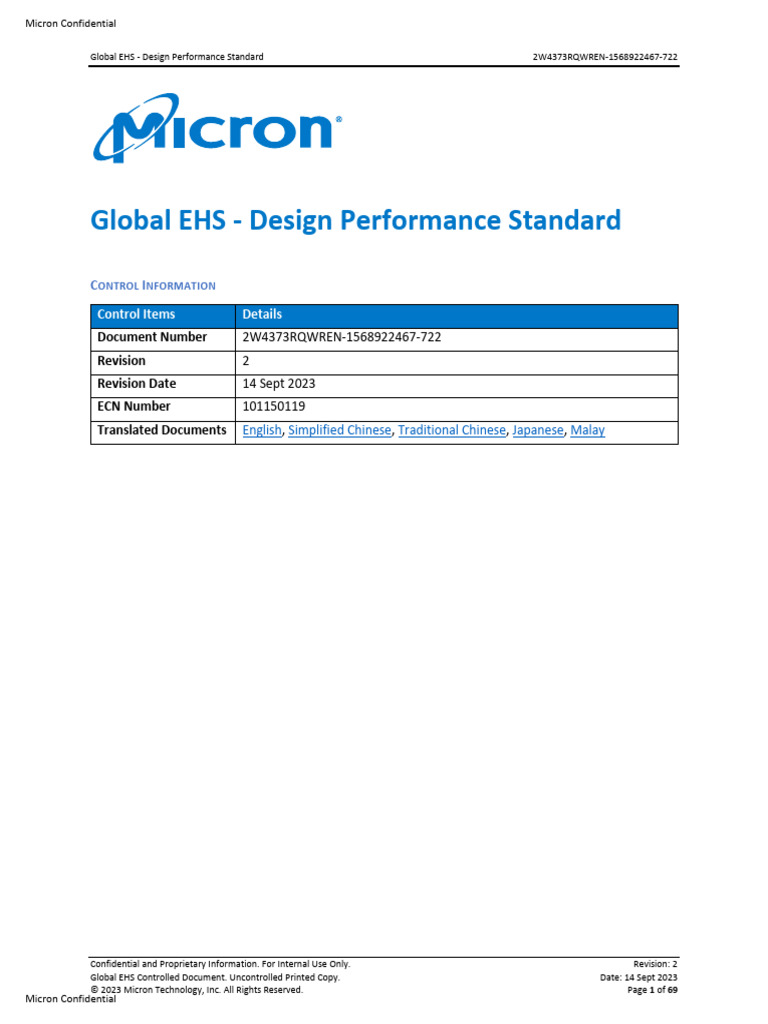 Micron Confidential

Global EHS - Design Performance Standard

2W4373RQWREN-1568922467-722

Micron®

Global EHS - Design Performance Standard

CONTROL INFORMATION

| Control Items | Details |
|---|---|
| Document Number | 2W4373RQWREN-1568922467-722 |
| Revision | 2 |
| Revision Date | 14 Sept 2023 |
| ECN Number | 101150119 |
| Translated Documents | English, Simplified Chinese, Traditional Chinese, Japanese, Malay |

Confidential and Proprietary Information. For Internal Use Only.
Global EHS Controlled Document. Uncontrolled Printed Copy.
© 2023 Micron Technology, Inc. All Rights Reserved.

Revision: 2
Date: 14 Sept 2023
Page 1 of 69

Micron Confidential